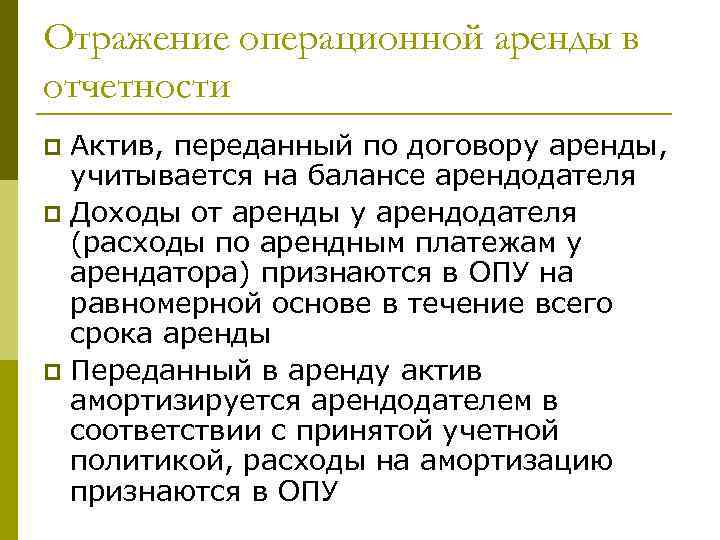 Отражение операционной аренды в отчетности

Актив, переданный по договору аренды, учитывается на балансе арендодателя

Доходы от аренды у арендодателя (расходы по арендным платежам у арендатора) признаются в ОПУ на равномерной основе в течение всего срока аренды

Переданный в аренду актив амортизируется арендодателем в соответствии с принятой учетной политикой, расходы на амортизацию признаются в ОПУ